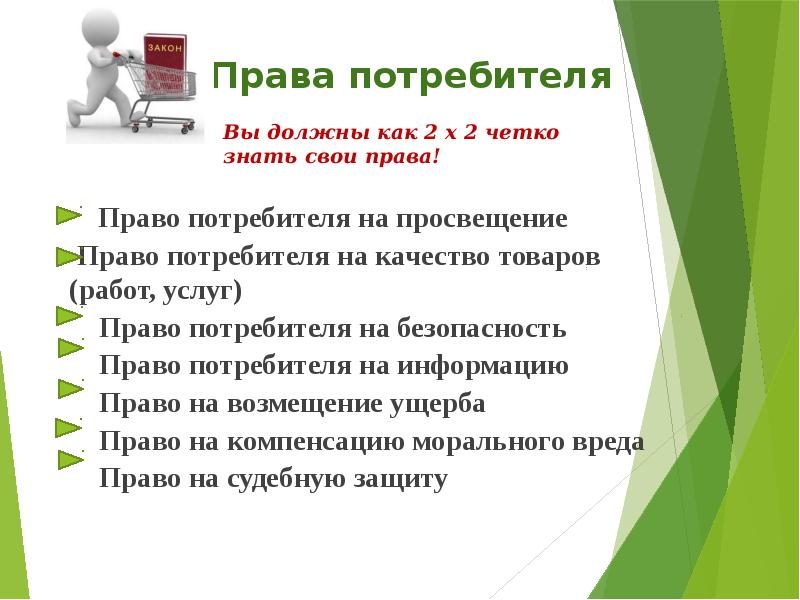 ЗАКОН

Права потребителя

Вы должны как 2 х 2 четко знать свои права!

Право потребителя на просвещение

Право потребителя на качество товаров (работ, услуг)

Право потребителя на безопасность

Право потребителя на информацию

Право на возмещение ущерба

Право на компенсацию морального вреда

Право на судебную защиту